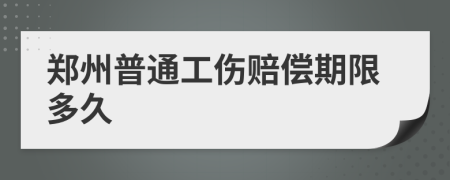 郑州普通工伤赔偿期限多久